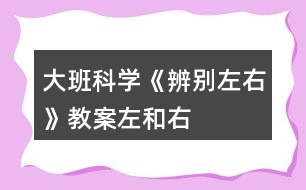 大班科学《辨别左右》教案左和右